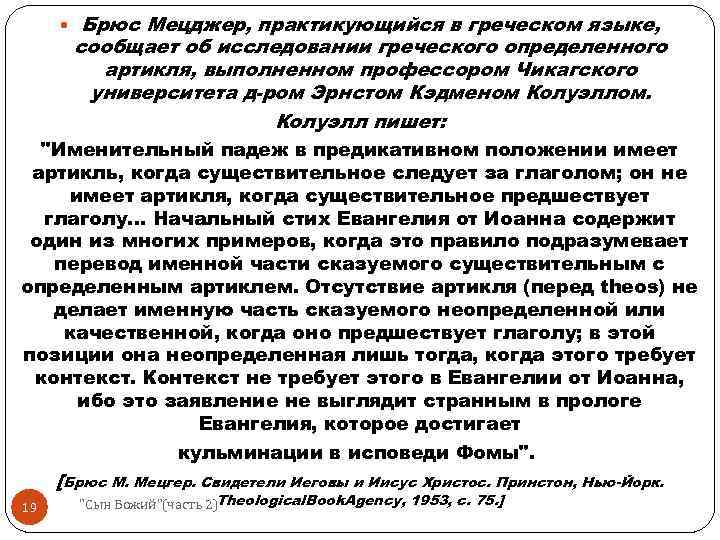 Брюс Мецджер, практикующийся в греческом языке, сообщает об исследовании греческого определенного артикля, выполненном профессором Чикагского университета д-ром Эрнстом Кэдменом Колуэллом.

Колуэлл пишет:

"Именительный падеж в предикативном положении имеет артикль, когда существительное следует за глаголом; он не имеет артикля, когда существительное предшествует глаголу... Начальный стих Евангелия от Иоанна содержит один из многих примеров, когда это правило подразумевает перевод именной части сказуемого существительным с определенным артиклем. Отсутствие артикля (перед theos) не делает именную часть сказуемого неопределенной или качественной, когда оно предшествует глаголу; в этой позиции она неопределенная лишь тогда, когда этого требует контекст. Контекст не требует этого в Евангелии от Иоанна, ибо это заявление не выглядит странным в прологе Евангелия, которое достигает кульминации в исповеди Фомы".

[Брюс М. Мецгер. Свидетели Иеговы и Иисус Христос. Принстон, Нью-Йорк. TheologicalBookAgency, 1953, с. 75.]

19

"Сын Божий"(часть 2)